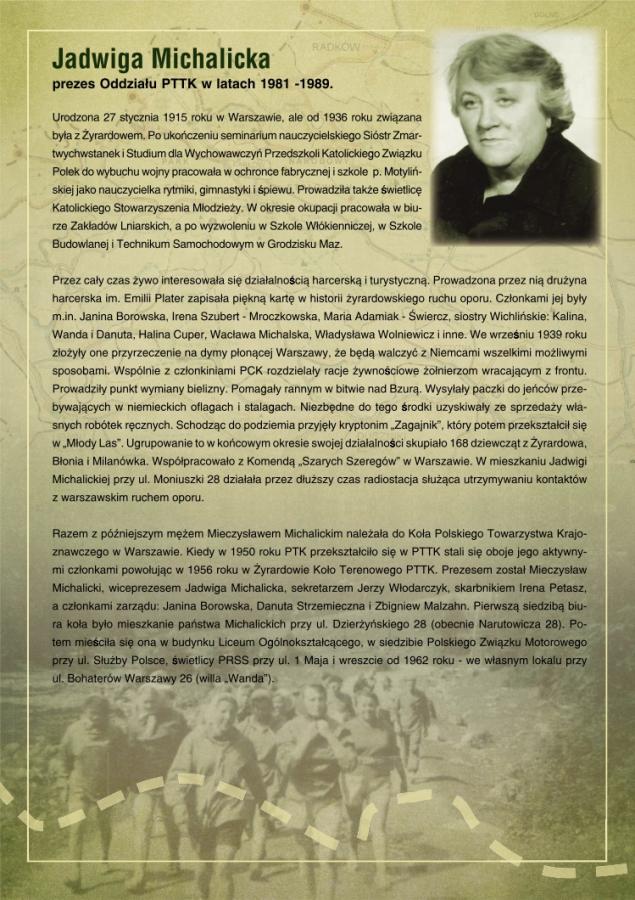 RADKÓW

Jadwiga Michalicka
prezes Oddziału PTTK w latach 1981 -1989.

Urodzona 27 stycznia 1915 roku w Warszawie, ale od 1936 roku związana była z Żyrardowem. Po ukończeniu seminarium nauczycielskiego Sióstr Zmartwychwstanek i Studium dla Wychowawczyń Przedszkoli Katolickiego Związku Polek do wybuchu wojny pracowała w ochronce fabrycznej i szkole p. Motylińskiej jako nauczycielka rytmiki, gimnastyki i śpiewu. Prowadziła także świetlicę Katolickiego Stowarzyszenia Młodzieży. W okresie okupacji pracowała w biurze Zakładów Lniarskich, a po wyzwoleniu w Szkole Włókienniczej, w Szkole Budowlanej i Technikum Samochodowym w Grodzisku Maz.

Przez cały czas żywo interesowała się działalnością harcerską i turystyczną. Prowadzona przez nią drużyna harcerska im. Emilii Plater zapisała piękną kartę w historii żyrardowskiego ruchu oporu. Członkami jej były m.in. Janina Borowska, Irena Szubert - Mroczkowska, Maria Adamiak - Świercz, siostry Wichlińskie: Kalina, Wanda i Danuta, Halina Cuper, Wacława Michalska, Władysława Wolniewicz i inne. We wrześniu 1939 roku złożyły one przyrzeczenie na dymy płonącej Warszawy, że będą walczyć z Niemcami wszelkimi możliwymi sposobami. Wspólnie z członkiniami PCK rozdzielały racje żywnościowe żołnierzom wracającym z frontu. Prowadziły punkt wymiany bielizny. Pomagały rannym w bitwie nad Bzurą. Wysyłały paczki do jeńców przebywających w niemieckich oflagach i stalagach. Niezbędne do tego środki uzyskiwały ze sprzedaży własnych robótek ręcznych. Schodząc do podziemia przyjęły kryptonim „Zagajnik", który potem przekształcił się w „Młody Las". Ugrupowanie to w końcowym okresie swojej działalności skupiało 168 dziewcząt z Żyrardowa, Błonia i Milanówka. Współpracowało z Komendą „Szarych Szeregów" w Warszawie. W mieszkaniu Jadwigi Michalickiej przy ul. Moniuszki 28 działała przez dłuższy czas radiostacja służąca utrzymywaniu kontaktów z warszawskim ruchem oporu.

Razem z późniejszym mężem Mieczysławem Michalickim należała do Koła Polskiego Towarzystwa Krajoznawczego w Warszawie. Kiedy w 1950 roku PTK przekształciło się w PTTK stali się oboje jego aktywnymi członkami powołując w 1956 roku w Żyrardowie Koło Terenowego PTTK. Prezesem został Mieczysław Michalicki, wiceprezesem Jadwiga Michalicka, sekretarzem Jerzy Włodarczyk, skarbnikiem Irena Petasz, a członkami zarządu: Janina Borowska, Danuta Strzemieczna i Zbigniew Malzahn. Pierwszą siedzibą biura koła było mieszkanie państwa Michalickich przy ul. Dzierżyńskiego 28 (obecnie Narutowicza 28). Potem mieściła się ona w budynku Liceum Ogólnokształcącego, w siedzibie Polskiego Związku Motorowego przy ul. Służby Polsce, świetlicy PRSS przy ul. 1 Maja i wreszcie od 1962 roku - we własnym lokalu przy ul. Bohaterów Warszawy 26 (willa „Wanda").